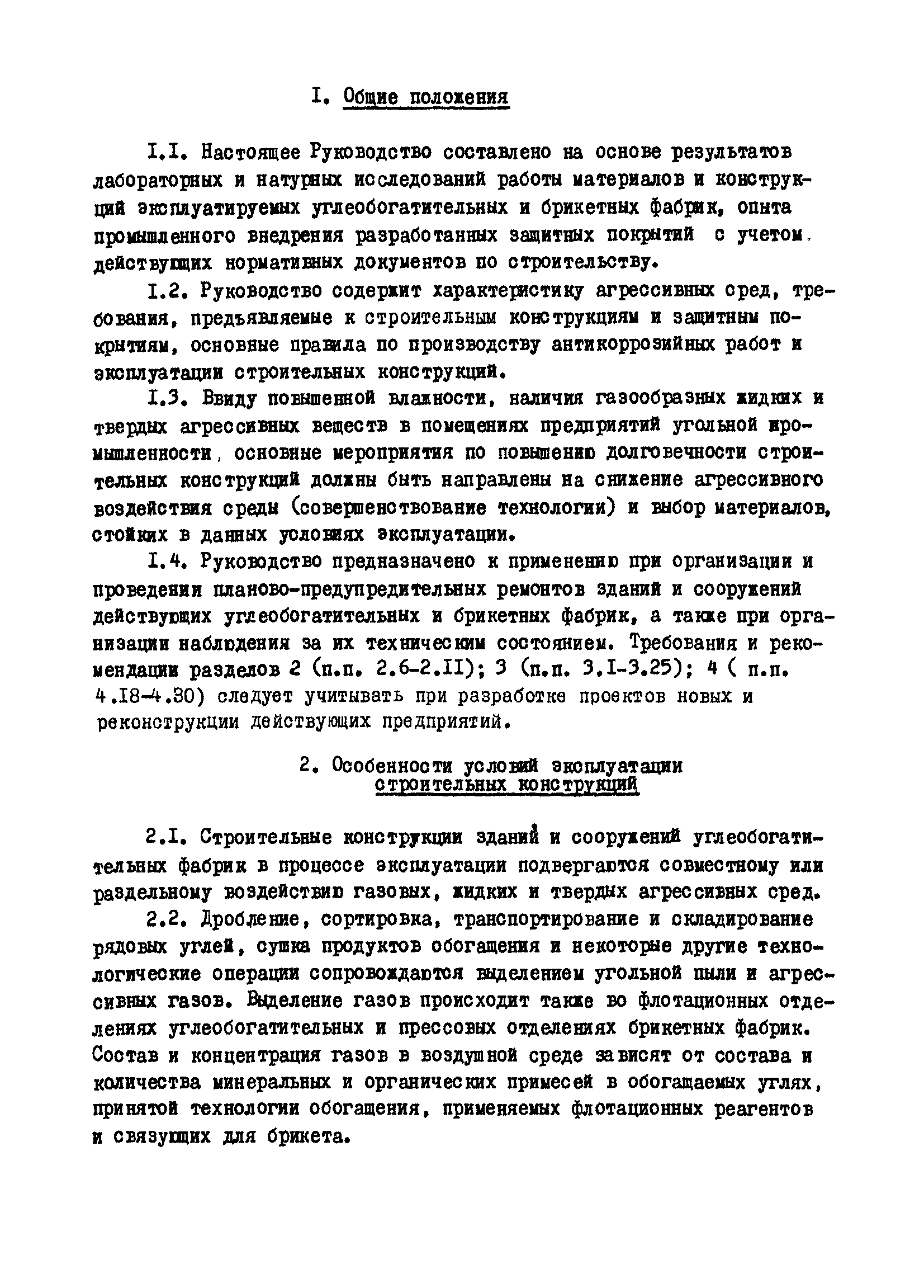 I. Общие положения

I.I. Настоящее Руководство составлено на основе результатов лабораторных и натурных исследований работы материалов и конструкций эксплуатируемых углеобогатительных и брикетных фабрик, опыта промышленного внедрения разработанных защитных покрытий с учетом действующих нормативных документов по строительству.

I.2. Руководство содержит характеристику агрессивных сред, требования, предъявляемые к строительным конструкциям и защитным покрытиям, основные правила по производству антикоррозийных работ и эксплуатации строительных конструкций.

I.3. Ввиду повышенной влажности, наличия газообразных жидких и твердых агрессивных веществ в помещениях предприятий угольной промышленности, основные мероприятия по повышению долговечности строительных конструкций должны быть направлены на снижение агрессивного воздействия среды (совершенствование технологии) и выбор материалов, стойких в данных условиях эксплуатации.

I.4. Руководство предназначено к применению при организации и проведении планово-предупредительных ремонтов зданий и сооружений действующих углеобогатительных и брикетных фабрик, а также при организации наблюдения за их техническим состоянием. Требования и рекомендации разделов 2 (п.п. 2.6-2.II); 3 (п.п. 3.I-3.25); 4 ( п.п. 4.I8-4.30) следует учитывать при разработке проектов новых и реконструкции действующих предприятий.

2. Особенности условий эксплуатации строительных конструкций

2.I. Строительные конструкции зданий и сооружений углеобогатительных фабрик в процессе эксплуатации подвергаются совместному или раздельному воздействию газовых, жидких и твердых агрессивных сред.

2.2. Дробление, сортировка, транспортирование и складирование рядовых углей, сушка продуктов обогащения и некоторые другие технологические операции сопровождаются выделением угольной пыли и агрессивных газов. Выделение газов происходит также во флотационных отделениях углеобогатительных и прессовых отделениях брикетных фабрик. Состав и концентрация газов в воздушной среде зависят от состава и количества минеральных и органических примесей в обогащаемых углях, принятой технологии обогащения, применяемых флотационных реагентов и связующих для брикета.